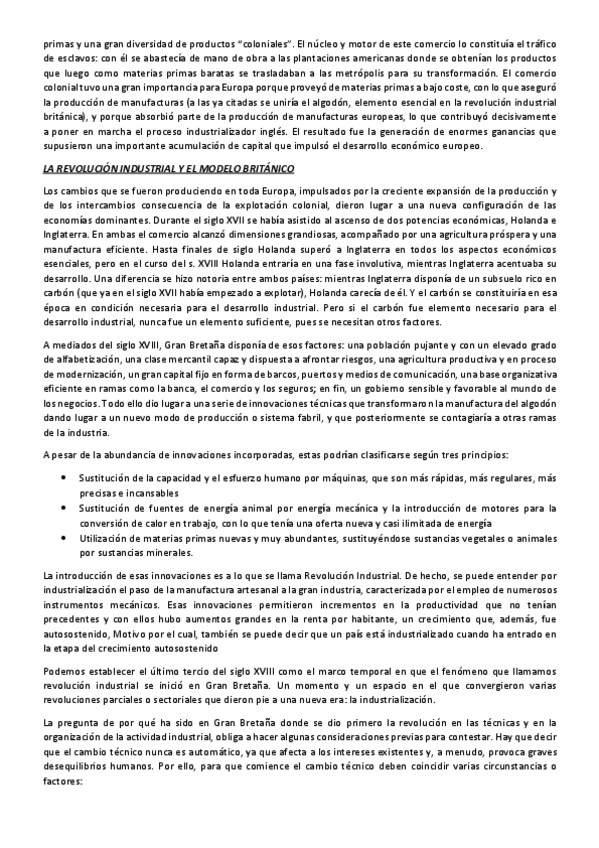 primas y una gran diversidad de productos "coloniales". El núcleo y motor de este comercio lo constituía el tráfico de esclavos: con él se abastecía de mano de obra a las plantaciones americanas donde se obtenían los productos que luego como materias primas baratas se trasladaban a las metrópolis para su transformación. El comercio colonial tuvo una gran importancia para Europa porque proveyó de materias primas a bajo coste, con lo que aseguró la producción de manufacturas (a las ya citadas se uniría el algodón, elemento esencial en la revolución industrial británica), y porque absorbió parte de la producción de manufacturas europeas, lo que contribuyó decisivamente a poner en marcha el proceso industrializador inglés. El resultado fue la generación de enormes ganancias que supusieron una importante acumulación de capital que impulsó el desarrollo económico europeo.

LA REVOLUCIÓN INDUSTRIAL Y EL MODELO BRITÁNICO

Los cambios que se fueron produciendo en toda Europa, impulsados por la creciente expansión de la producción y de los intercambios consecuencia de la explotación colonial, dieron lugar a una nueva configuración de las economías dominantes. Durante el siglo XVII se había asistido al ascenso de dos potencias económicas, Holanda e Inglaterra. En ambas el comercio alcanzó dimensiones grandiosas, acompañado por una agricultura próspera y una manufactura eficiente. Hasta finales de siglo Holanda superó a Inglaterra en todos los aspectos económicos esenciales, pero en el curso del s. XVIII Holanda entraría en una fase involutiva, mientras Inglaterra acentuaba su desarrollo. Una diferencia se hizo notoria entre ambos países: mientras Inglaterra disponía de un subsuelo rico en carbón (que ya en el siglo XVII había empezado a explotar), Holanda carecía de él. Y el carbón se constituiría en esa época en condición necesaria para el desarrollo industrial. Pero si el carbón fue elemento necesario para el desarrollo industrial, nunca fue un elemento suficiente, pues se necesitan otros factores.

A mediados del siglo XVIII, Gran Bretaña disponía de esos factores: una población pujante y con un elevado grado de alfabetización, una clase mercantil capaz y dispuesta a afrontar riesgos, una agricultura productiva y en proceso de modernización, un gran capital fijo en forma de barcos, puertos y medios de comunicación, una base organizativa eficiente en ramas como la banca, el comercio y los seguros; en fin, un gobierno sensible y favorable al mundo de los negocios. Todo ello dio lugar a una serie de innovaciones técnicas que transformaron la manufactura del algodón dando lugar a un nuevo modo de producción o sistema fabril, y que posteriormente se contagiaría a otras ramas de la industria.

A pesar de la abundancia de innovaciones incorporadas, estas podrían clasificarse según tres principios:

• Sustitución de la capacidad y el esfuerzo humano por máquinas, que son más rápidas, más regulares, más precisas e incansables
• Sustitución de fuentes de energía animal por energía mecánica y la introducción de motores para la conversión de calor en trabajo, con lo que tenía una oferta nueva y casi ilimitada de energía
• Utilización de materias primas nuevas y muy abundantes, sustituyéndose sustancias vegetales o animales por sustancias minerales.

La introducción de esas innovaciones es a lo que se llama Revolución Industrial. De hecho, se puede entender por industrialización el paso de la manufactura artesanal a la gran industria, caracterizada por el empleo de numerosos instrumentos mecánicos. Esas innovaciones permitieron incrementos en la productividad que no tenían precedentes y con ellos hubo aumentos grandes en la renta por habitante, un crecimiento que, además, fue autosostenido, Motivo por el cual, también se puede decir que un país está industrializado cuando ha entrado en la etapa del crecimiento autosostenido

Podemos establecer el último tercio del siglo XVIII como el marco temporal en que el fenómeno que llamamos revolución industrial se inició en Gran Bretaña. Un momento y un espacio en el que convergieron varias revoluciones parciales o sectoriales que dieron pie a una nueva era: la industrialización.

La pregunta de por qué ha sido en Gran Bretaña donde se dio primero la revolución en las técnicas y en la organización de la actividad industrial, obliga a hacer algunas consideraciones previas para contestar. Hay que decir que el cambio técnico nunca es automático, ya que afecta a los intereses existentes y, a menudo, provoca graves desequilibrios humanos. Por ello, para que comience el cambio técnico deben coincidir varias circunstancias o factores: